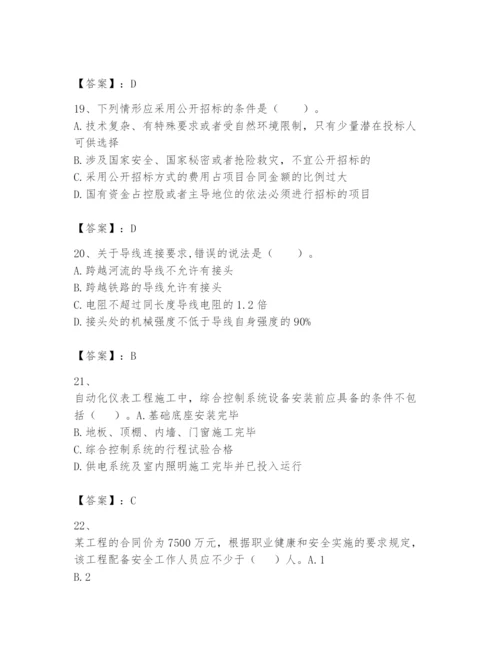 【答案】：D

19、下列情形应采用公开招标的条件是（　　）。
A. 技术复杂、有特殊要求或者受自然环境限制，只有少量潜在投标人可供选择
B. 涉及国家安全、国家秘密或者抢险救灾，不宜公开招标的
C. 采用公开招标方式的费用占项目合同金额的比例过大
D. 国有资金占控股或者主导地位的依法必须进行招标的项目

【答案】：D

20、关于导线连接要求,错误的说法是（　　）。
A. 跨越河流的导线不允许有接头
B. 跨越铁路的导线允许有接头
C. 电阻不超过同长度导线电阻的 1.2 倍
D. 接头处的机械强度不低于导线自身强度的 90%

【答案】：B

21、
自动化仪表工程施工中，综合控制系统设备安装前应具备的条件不包括（　　）。A. 基础底座安装完毕
B. 地板、顶棚、内墙、门窗施工完毕
C. 综合控制系统的行程试验合格
D. 供电系统及室内照明施工完毕并已投入运行

【答案】：C

22、
某工程的合同价为 7500 万元，根据职业健康和安全实施的要求规定，该工程配备安全工作人员应不少于（　　）人。A. 1
B. 2